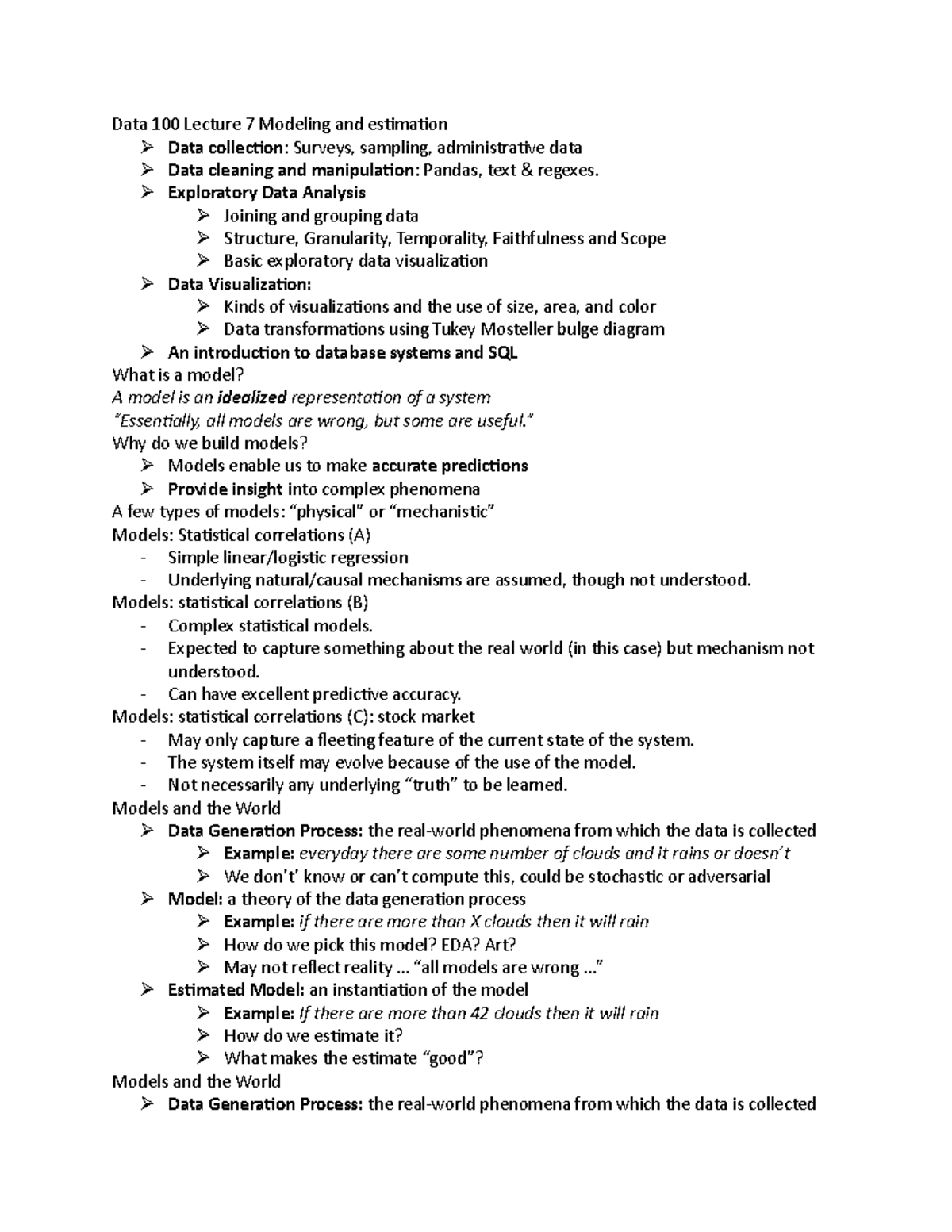 Data 100 Lecture 7 Modeling and estimation

➢ Data collection: Surveys, sampling, administrative data
➢ Data cleaning and manipulation: Pandas, text & regexes.
➢ Exploratory Data Analysis
  ➢ Joining and grouping data
  ➢ Structure, Granularity, Temporality, Faithfulness and Scope
  ➢ Basic exploratory data visualization
➢ Data Visualization:
  ➢ Kinds of visualizations and the use of size, area, and color
  ➢ Data transformations using Tukey Mosteller bulge diagram
➢ An introduction to database systems and SQL

What is a model?
A model is an idealized representation of a system
"Essentially, all models are wrong, but some are useful."

Why do we build models?
➢ Models enable us to make accurate predictions
➢ Provide insight into complex phenomena

A few types of models: "physical" or "mechanistic"

Models: Statistical correlations (A)
- Simple linear/logistic regression
- Underlying natural/causal mechanisms are assumed, though not understood.

Models: statistical correlations (B)
- Complex statistical models.
- Expected to capture something about the real world (in this case) but mechanism not understood.
- Can have excellent predictive accuracy.

Models: statistical correlations (C): stock market
- May only capture a fleeting feature of the current state of the system.
- The system itself may evolve because of the use of the model.
- Not necessarily any underlying "truth" to be learned.

Models and the World
➢ Data Generation Process: the real-world phenomena from which the data is collected
  ➢ Example: everyday there are some number of clouds and it rains or doesn't
  ➢ We don't' know or can't compute this, could be stochastic or adversarial
➢ Model: a theory of the data generation process
  ➢ Example: if there are more than X clouds then it will rain
  ➢ How do we pick this model? EDA? Art?
  ➢ May not reflect reality … "all models are wrong …"
➢ Estimated Model: an instantiation of the model
  ➢ Example: If there are more than 42 clouds then it will rain
  ➢ How do we estimate it?
  ➢ What makes the estimate "good"?

Models and the World
➢ Data Generation Process: the real-world phenomena from which the data is collected